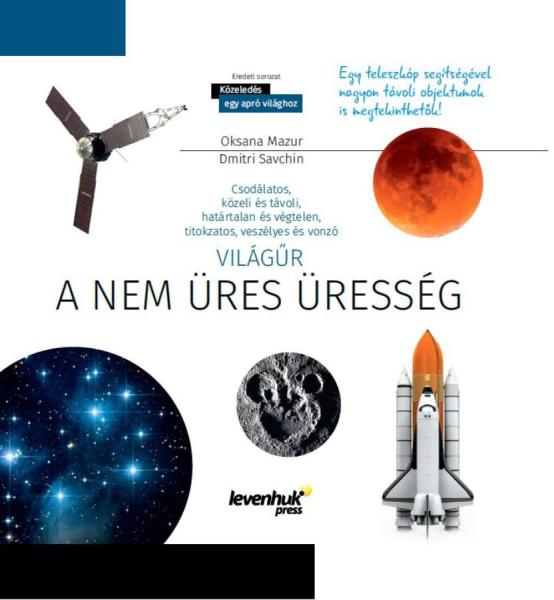 Eredeti sorozat
Közeledés
egy apró világhoz

Egy teleszkóp segítségével nagyon távoli objektumok is megtekinthetők!

Oksana Mazur
Dmitri Savchin

Csodálatos,
közeli és távoli,
határtalan és végtelen,
titokzatos, veszélyes és vonzó

VILÁGŰR
A NEM ÜRES ÜRESSÉG

levenhuk
press